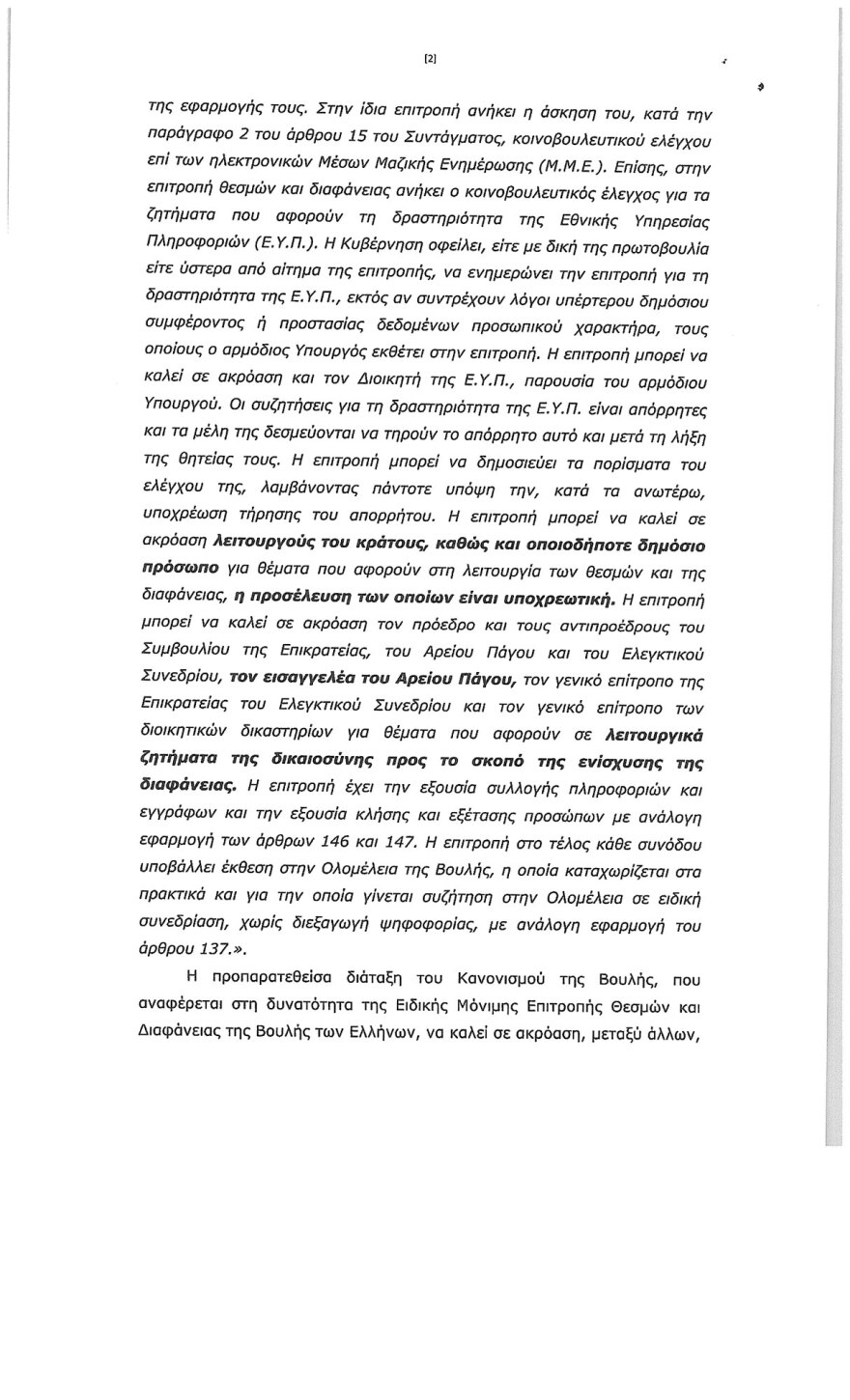 [2]

της εφαρμογής τους. Στην ίδια επιτροπή ανήκει η άσκηση του, κατά την παράγραφο 2 του άρθρου 15 του Συντάγματος, κοινοβουλευτικού ελέγχου επί των ηλεκτρονικών Μέσων Μαζικής Ενημέρωσης (Μ.Μ.Ε.). Επίσης, στην επιτροπή θεσμών και διαφάνειας ανήκει ο κοινοβουλευτικός έλεγχος για τα ζητήματα που αφορούν τη δραστηριότητα της Εθνικής Υπηρεσίας Πληροφοριών (Ε.Υ.Π.). Η Κυβέρνηση οφείλει, είτε με δική της πρωτοβουλία είτε ύστερα από αίτημα της επιτροπής, να ενημερώνει την επιτροπή για τη δραστηριότητα της Ε.Υ.Π., εκτός αν συντρέχουν λόγοι υπέρτερου δημόσιου συμφέροντος ή προστασίας δεδομένων προσωπικού χαρακτήρα, τους οποίους ο αρμόδιος Υπουργός εκθέτει στην επιτροπή. Η επιτροπή μπορεί να καλεί σε ακρόαση και τον Διοικητή της Ε.Υ.Π., παρουσία του αρμόδιου Υπουργού. Οι συζητήσεις για τη δραστηριότητα της Ε.Υ.Π. είναι απόρρητες και τα μέλη της δεσμεύονται να τηρούν το απόρρητο αυτό και μετά τη λήξη της θητείας τους. Η επιτροπή μπορεί να δημοσιεύει τα πορίσματα του ελέγχου της, λαμβάνοντας πάντοτε υπόψη την, κατά τα ανωτέρω, υποχρέωση τήρησης του απορρήτου. Η επιτροπή μπορεί να καλεί σε ακρόαση λειτουργούς του κράτους, καθώς και οποιοδήποτε δημόσιο πρόσωπο για θέματα που αφορούν στη λειτουργία των θεσμών και της διαφάνειας, η προσέλευση των οποίων είναι υποχρεωτική. Η επιτροπή μπορεί να καλεί σε ακρόαση τον πρόεδρο και τους αντιπροέδρους του Συμβουλίου της Επικρατείας, του Αρείου Πάγου και του Ελεγκτικού Συνεδρίου, τον εισαγγελέα του Αρείου Πάγου, τον γενικό επίτροπο της Επικρατείας του Ελεγκτικού Συνεδρίου και τον γενικό επίτροπο των διοικητικών δικαστηρίων για θέματα που αφορούν σε λειτουργικά ζητήματα της δικαιοσύνης προς το σκοπό της ενίσχυσης της διαφάνειας. Η επιτροπή έχει την εξουσία συλλογής πληροφοριών και εγγράφων και την εξουσία κλήσης και εξέτασης προσώπων με ανάλογη εφαρμογή των άρθρων 146 και 147. Η επιτροπή στο τέλος κάθε συνόδου υποβάλλει έκθεση στην Ολομέλεια της Βουλής, η οποία καταχωρίζεται στα πρακτικά και για την οποία γίνεται συζήτηση στην Ολομέλεια σε ειδική συνεδρίαση, χωρίς διεξαγωγή ψηφοφορίας, με ανάλογη εφαρμογή του άρθρου 137.».

Η προπαρατεθείσα διάταξη του Κανονισμού της Βουλής, που αναφέρεται στη δυνατότητα της Ειδικής Μόνιμης Επιτροπής Θεσμών και Διαφάνειας της Βουλής των Ελλήνων, να καλεί σε ακρόαση, μεταξύ άλλων,